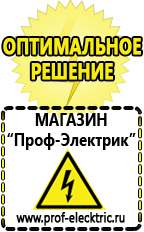 ОПТИМАЛЬНОЕ РЕШЕНИЕ

МАГАЗИН
“Проф-Электрик”

www.prof-electric.ru